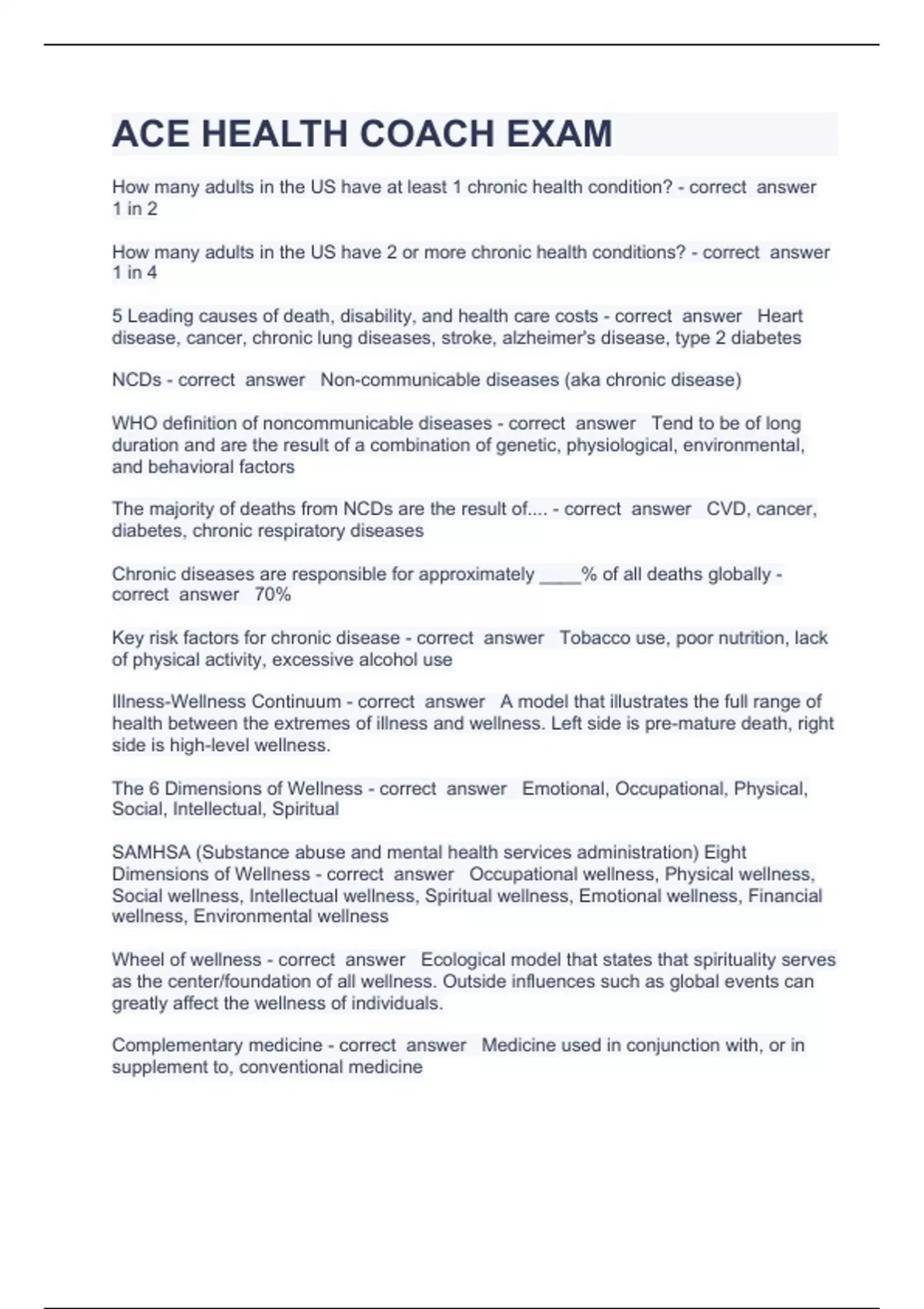 ACE HEALTH COACH EXAM

How many adults in the US have at least 1 chronic health condition? - correct answer 1 in 2

How many adults in the US have 2 or more chronic health conditions? - correct answer 1 in 4

5 Leading causes of death, disability, and health care costs - correct answer Heart disease, cancer, chronic lung diseases, stroke, alzheimer's disease, type 2 diabetes

NCDs - correct answer Non-communicable diseases (aka chronic disease)

WHO definition of noncommunicable diseases - correct answer Tend to be of long duration and are the result of a combination of genetic, physiological, environmental, and behavioral factors

The majority of deaths from NCDs are the result of.... - correct answer CVD, cancer, diabetes, chronic respiratory diseases

Chronic diseases are responsible for approximately ____% of all deaths globally - correct answer 70%

Key risk factors for chronic disease - correct answer Tobacco use, poor nutrition, lack of physical activity, excessive alcohol use

Illness-Wellness Continuum - correct answer A model that illustrates the full range of health between the extremes of illness and wellness. Left side is pre-mature death, right side is high-level wellness.

The 6 Dimensions of Wellness - correct answer Emotional, Occupational, Physical, Social, Intellectual, Spiritual

SAMHSA (Substance abuse and mental health services administration) Eight Dimensions of Wellness - correct answer Occupational wellness, Physical wellness, Social wellness, Intellectual wellness, Spiritual wellness, Emotional wellness, Financial wellness, Environmental wellness

Wheel of wellness - correct answer Ecological model that states that spirituality serves as the center/foundation of all wellness. Outside influences such as global events can greatly affect the wellness of individuals.

Complementary medicine - correct answer Medicine used in conjunction with, or in supplement to, conventional medicine